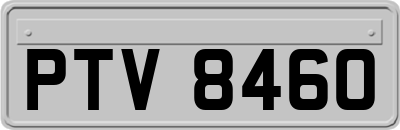 PTV 8460